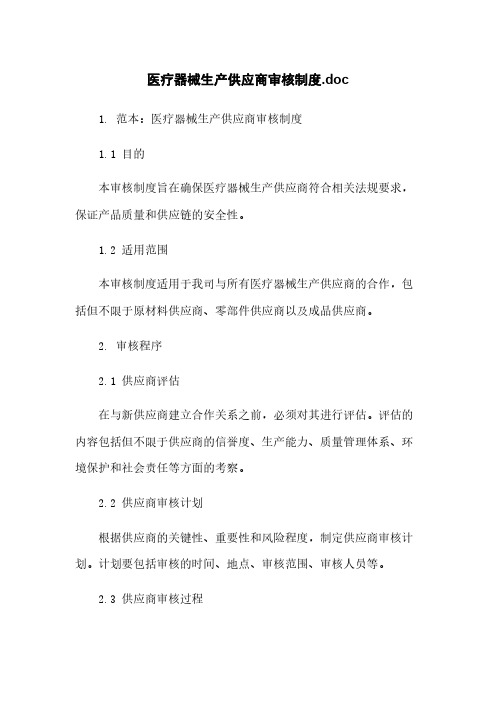 医疗器械生产供应商审核制度.doc

1. 范本：医疗器械生产供应商审核制度

1.1 目的

本审核制度旨在确保医疗器械生产供应商符合相关法规要求，保证产品质量和供应链的安全性。

1.2 适用范围

本审核制度适用于我司与所有医疗器械生产供应商的合作，包括但不限于原材料供应商、零部件供应商以及成品供应商。

2. 审核程序

2.1 供应商评估

在与新供应商建立合作关系之前，必须对其进行评估。评估的内容包括但不限于供应商的信誉度、生产能力、质量管理体系、环境保护和社会责任等方面的考察。

2.2 供应商审核计划

根据供应商的关键性、重要性和风险程度，制定供应商审核计划。计划要包括审核的时间、地点、审核范围、审核人员等。

2.3 供应商审核过程